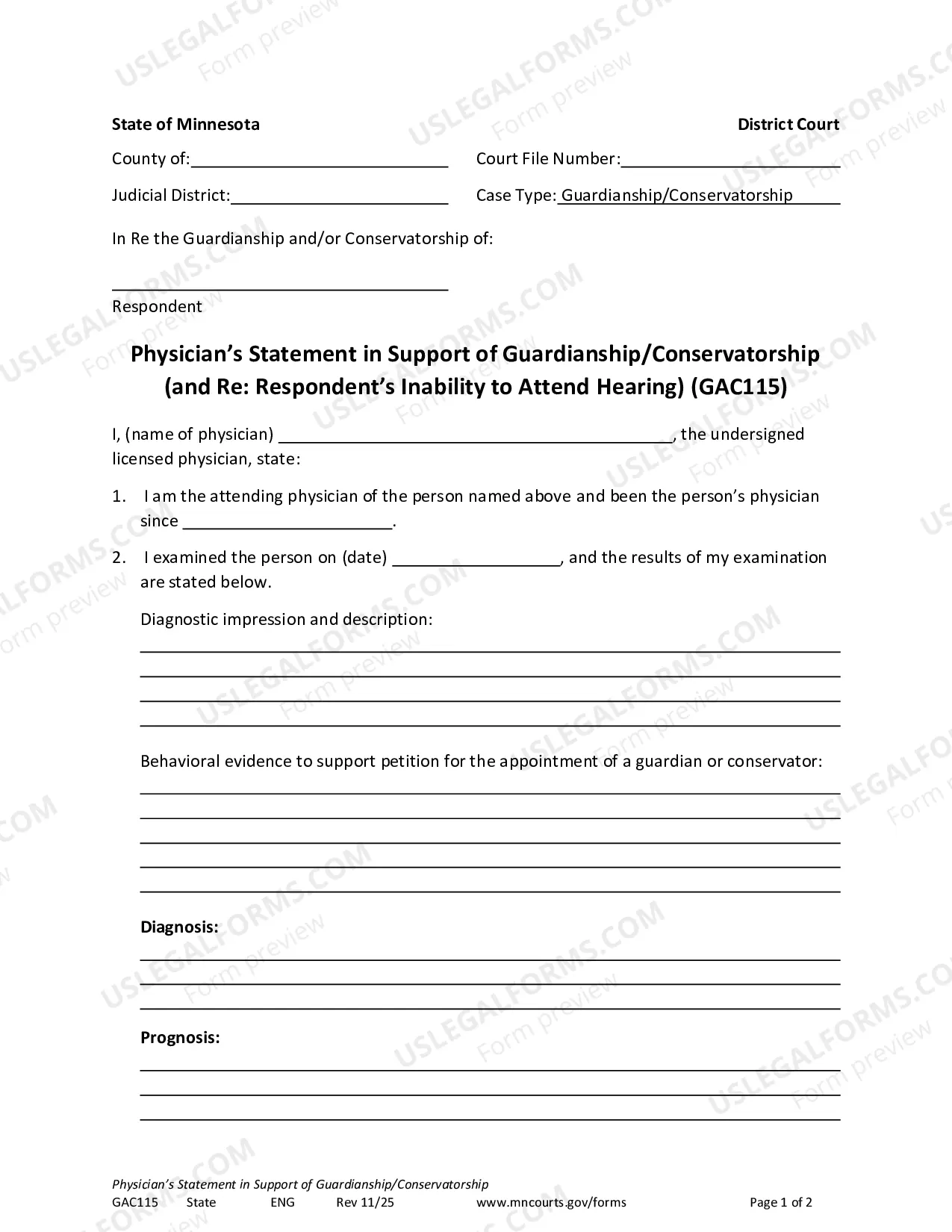 State of Minnesota District Court

County of:____ Court File Number:____

Judicial District:____ Case Type: Guardianship/Conservatorship

In Re the Guardianship and/or Conservatorship of:

____
Respondent

Physician's Statement in Support of Guardianship/Conservatorship (and Re: Respondent's Inability to Attend Hearing) (GAC115)

I, (name of physician) ____, the undersigned licensed physician, state:

1. I am the attending physician of the person named above and been the person's physician since ____.

2. I examined the person on (date) ____, and the results of my examination are stated below.

Diagnostic impression and description:
____
____
____
____

Behavioral evidence to support petition for the appointment of a guardian or conservator:
____
____
____
____
____

Diagnosis:
____
____
____

Prognosis:
____
____
____

Physician's Statement in Support of Guardianship/Conservatorship
GAC115 State ENG Rev 11/25 www.mncourts.gov/forms Page 1 of 2

USLEGALFORMS.COM Form preview